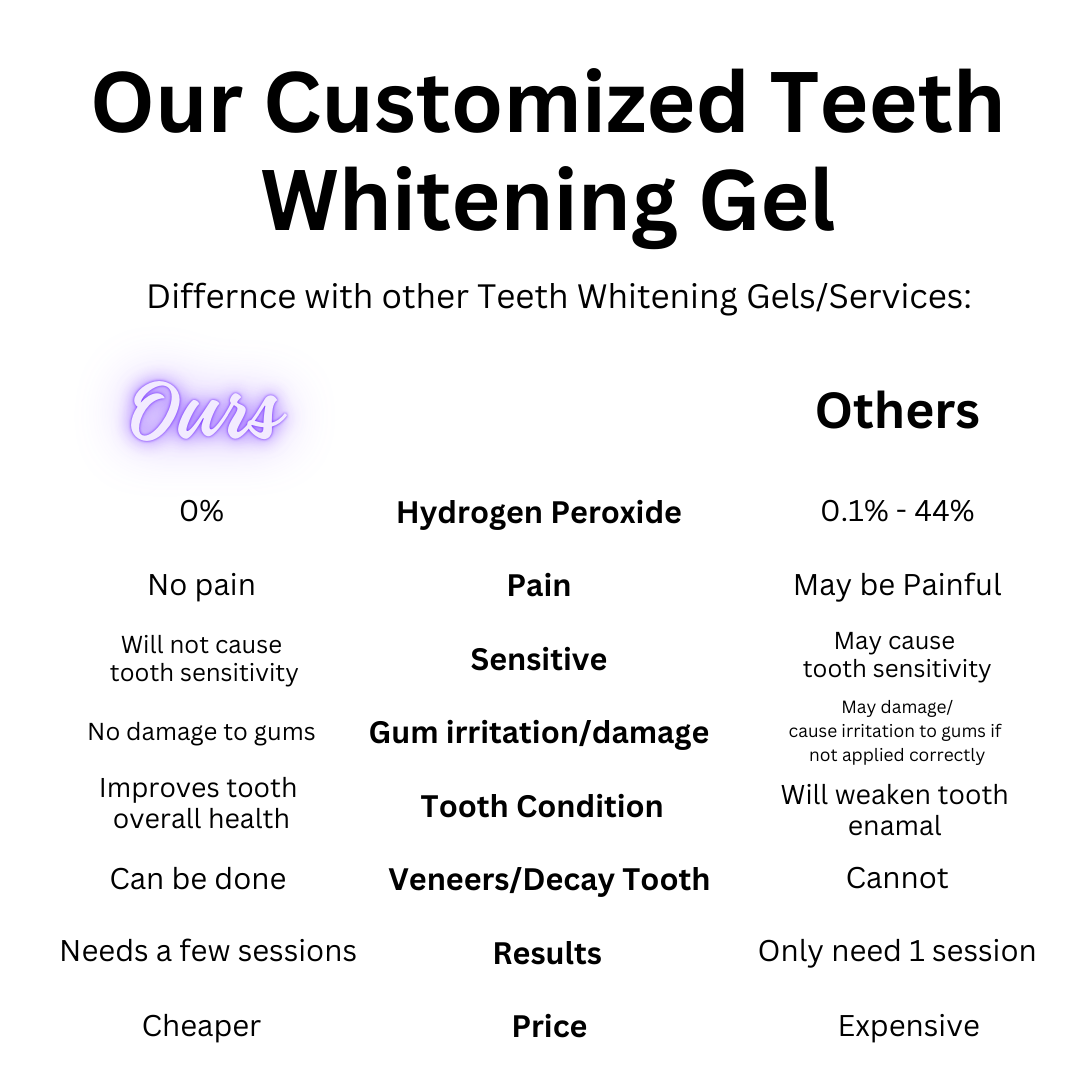 Our Customized Teeth Whitening Gel

Differnce with other Teeth Whitening Gels/Services:

| Ours | | Others |
|---|---|---|
| 0% | **Hydrogen Peroxide** | 0.1% - 44% |
| No pain | **Pain** | May be Painful |
| Will not cause tooth sensitivity | **Sensitive** | May cause tooth sensitivity |
| No damage to gums | **Gum irritation/damage** | May damage/ cause irritation to gums if not applied correctly |
| Improves tooth overall health | **Tooth Condition** | Will weaken tooth enamal |
| Can be done | **Veneers/Decay Tooth** | Cannot |
| Needs a few sessions | **Results** | Only need 1 session |
| Cheaper | **Price** | Expensive |